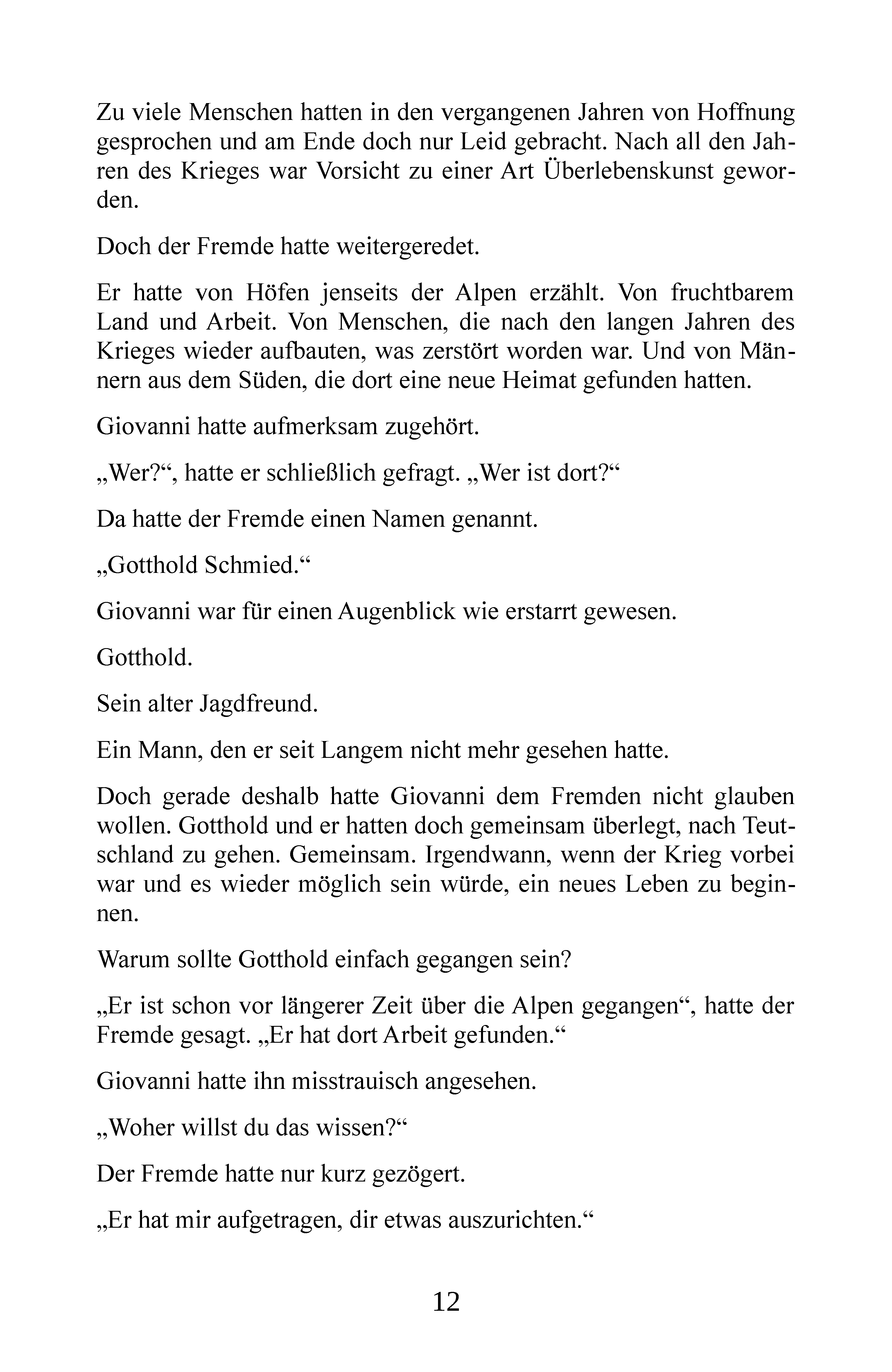 Zu viele Menschen hatten in den vergangenen Jahren von Hoffnung gesprochen und am Ende doch nur Leid gebracht. Nach all den Jahren des Krieges war Vorsicht zu einer Art Überlebenskunst geworden.

Doch der Fremde hatte weitergeredet.

Er hatte von Höfen jenseits der Alpen erzählt. Von fruchtbarem Land und Arbeit. Von Menschen, die nach den langen Jahren des Krieges wieder aufbauten, was zerstört worden war. Und von Männern aus dem Süden, die dort eine neue Heimat gefunden hatten.

Giovanni hatte aufmerksam zugehört.

„Wer?“, hatte er schließlich gefragt. „Wer ist dort?“

Da hatte der Fremde einen Namen genannt.

„Gotthold Schmied.“

Giovanni war für einen Augenblick wie erstarrt gewesen.

Gotthold.

Sein alter Jagdfreund.

Ein Mann, den er seit Langem nicht mehr gesehen hatte.

Doch gerade deshalb hatte Giovanni dem Fremden nicht glauben wollen. Gotthold und er hatten doch gemeinsam überlegt, nach Teutschland zu gehen. Gemeinsam. Irgendwann, wenn der Krieg vorbei war und es wieder möglich sein würde, ein neues Leben zu beginnen.

Warum sollte Gotthold einfach gegangen sein?

„Er ist schon vor längerer Zeit über die Alpen gegangen“, hatte der Fremde gesagt. „Er hat dort Arbeit gefunden.“

Giovanni hatte ihn misstrauisch angesehen.

„Woher willst du das wissen?“

Der Fremde hatte nur kurz gezögert.

„Er hat mir aufgetragen, dir etwas auszurichten.“

12